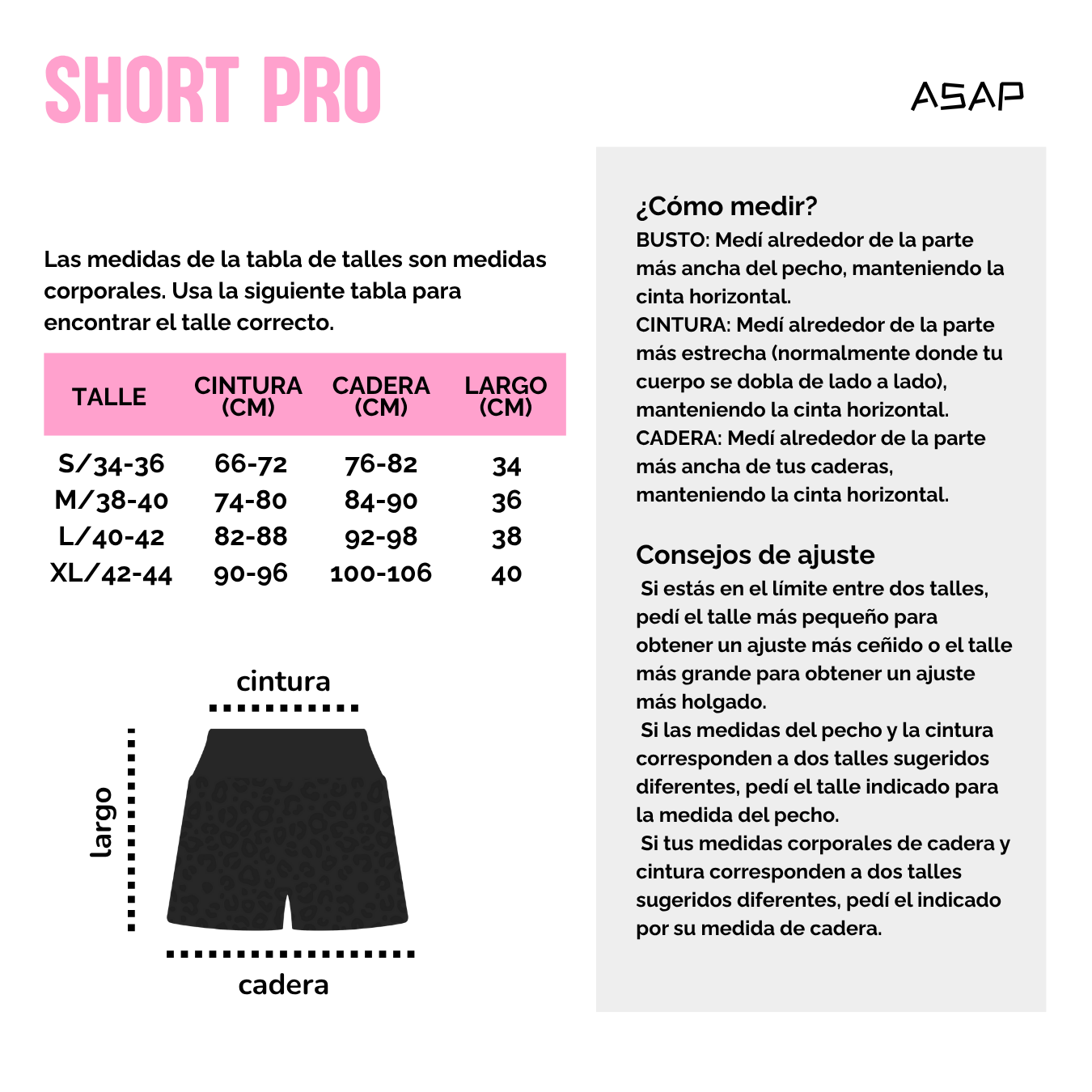 SHORT PRO

ASAP

Las medidas de la tabla de talles son medidas corporales. Usa la siguiente tabla para encontrar el talle correcto.

| TALLE | CINTURA (CM) | CADERA (CM) | LARGO (CM) |
|---|---|---|---|
| S/34-36 | 66-72 | 76-82 | 34 |
| M/38-40 | 74-80 | 84-90 | 36 |
| L/40-42 | 82-88 | 92-98 | 38 |
| XL/42-44 | 90-96 | 100-106 | 40 |

cintura

largo

cadera

¿Cómo medir?
BUSTO: Medí alrededor de la parte más ancha del pecho, manteniendo la cinta horizontal.
CINTURA: Medí alrededor de la parte más estrecha (normalmente donde tu cuerpo se dobla de lado a lado), manteniendo la cinta horizontal.
CADERA: Medí alrededor de la parte más ancha de tus caderas, manteniendo la cinta horizontal.

Consejos de ajuste
Si estás en el límite entre dos talles, pedí el talle más pequeño para obtener un ajuste más ceñido o el talle más grande para obtener un ajuste más holgado.
Si las medidas del pecho y la cintura corresponden a dos talles sugeridos diferentes, pedí el talle indicado para la medida del pecho.
Si tus medidas corporales de cadera y cintura corresponden a dos talles sugeridos diferentes, pedí el indicado por su medida de cadera.